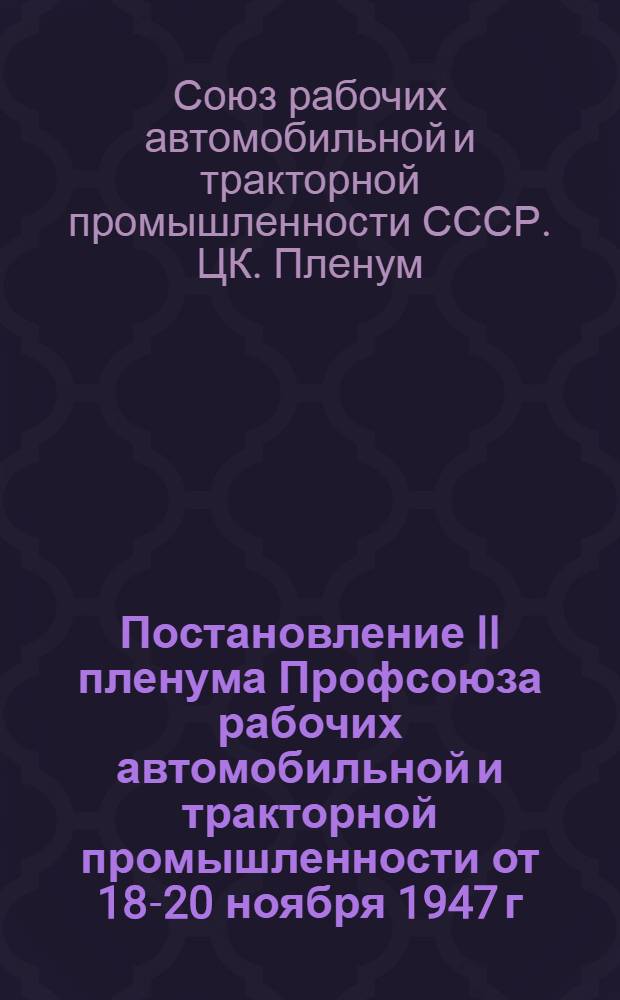 Союз рабочих автомобильной и тракторной промышленности СССР. ЦК. Пленум

Постановление II пленума Профсоюза рабочих автомобильной и тракторной промышленности от 18-20 ноября 1947 г